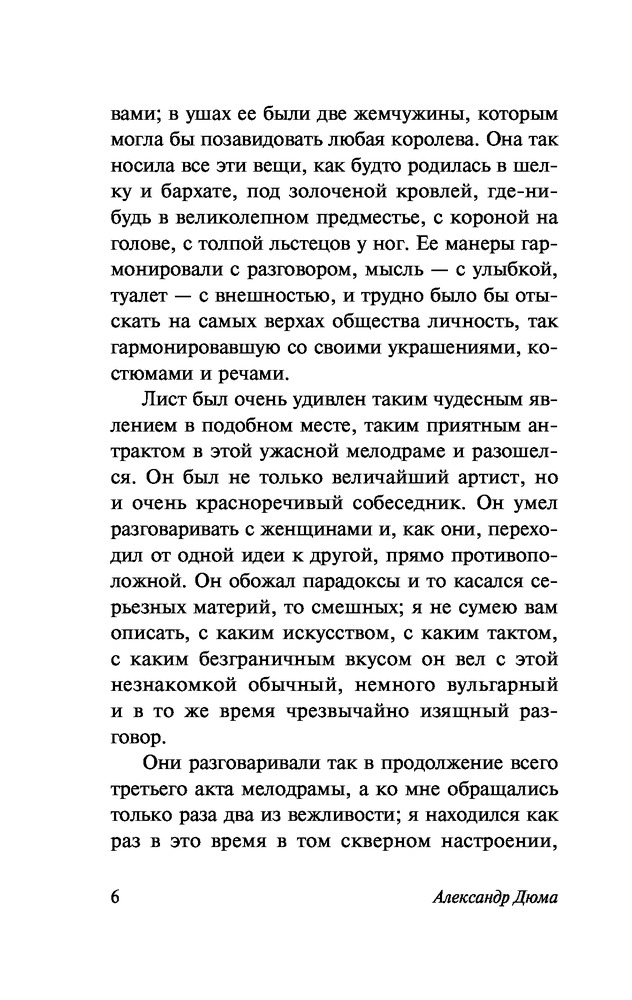 вами; в ушах ее были две жемчужины, которым могла бы позавидовать любая королева. Она так носила все эти вещи, как будто родилась в шелку и бархате, под золоченой кровлей, где-нибудь в великолепном предместье, с короной на голове, с толпой льстецов у ног. Ее манеры гармонировали с разговором, мысль — с улыбкой, туалет — с внешностью, и трудно было бы отыскать на самых верхах общества личность, так гармонировавшую со своими украшениями, костюмами и речами.

Лист был очень удивлен таким чудесным явлением в подобном месте, таким приятным антрактом в этой ужасной мелодраме и разошелся. Он был не только величайший артист, но и очень красноречивый собеседник. Он умел разговаривать с женщинами и, как они, переходил от одной идеи к другой, прямо противоположной. Он обожал парадоксы и то касался серьезных материй, то смешных; я не сумею вам описать, с каким искусством, с каким тактом, с каким безграничным вкусом он вел с этой незнакомкой обычный, немного вульгарный и в то же время чрезвычайно изящный разговор.

Они разговаривали так в продолжение всего третьего акта мелодрамы, а ко мне обращались только раза два из вежливости; я находился как раз в это время в том скверном настроении,

6

Александр Дюма